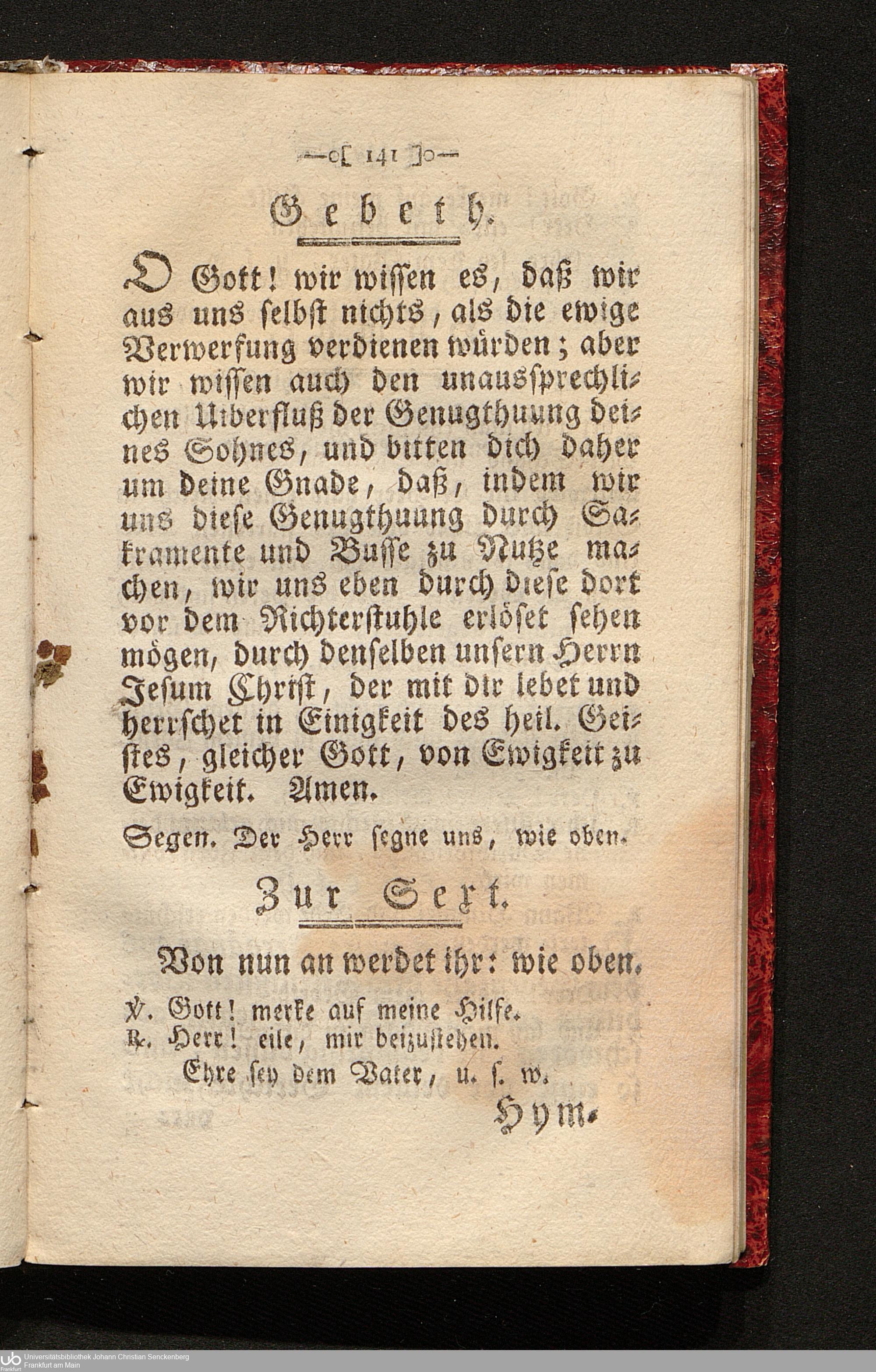 —o[ 141 ]o—

Gebeth.

O Gott! wir wissen es, daß wir aus uns selbst nichts, als die ewige Verwerfung verdienen würden; aber wir wissen auch den unaussprechlichen Uiberfluß der Genugthuung deines Sohnes, und bitten dich daher um deine Gnade, daß, indem wir uns diese Genugthuung durch Sakramente und Busse zu Nutze machen, wir uns eben durch diese dort vor dem Richterstuhle erlöset sehen mögen, durch denselben unsern Herrn Jesum Christ, der mit dir lebet und herrschet in Einigkeit des heil. Geistes, gleicher Gott, von Ewigkeit zu Ewigkeit. Amen.

Segen. Der Herr segne uns, wie oben.

Zur Sext.

Von nun an werdet ihr: wie oben.

℣. Gott! merke auf meine Hilfe.
℟. Herr! eile, mir beizustehen.
Ehre sey dem Vater, u. s. w.

Hym.

Universitätsbibliothek Johann Christian Senckenberg
Frankfurt am Main